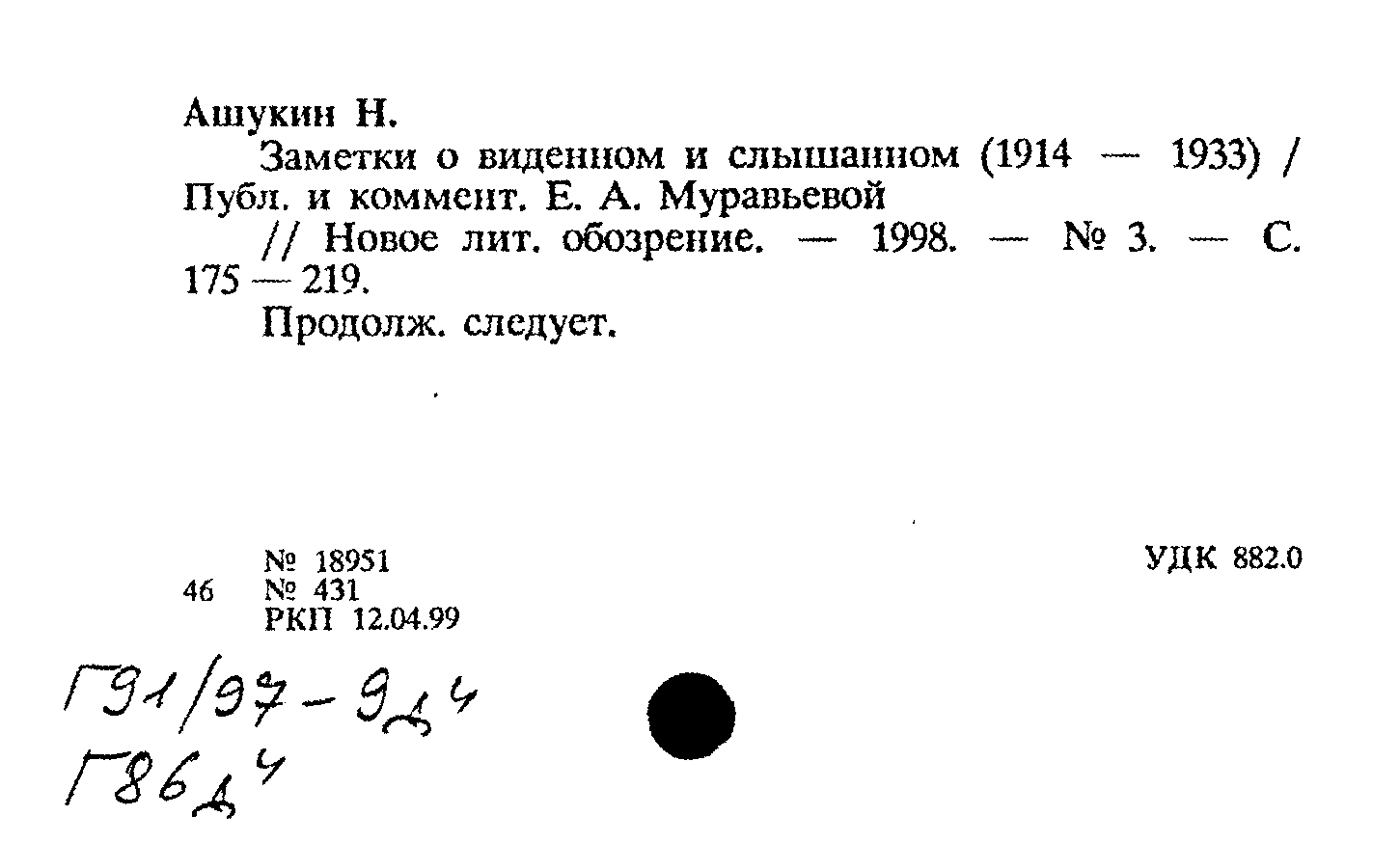 Ашукин Н.

Заметки о виденном и слышанном (1914 — 1933) / Публ. и коммент. Е. А. Муравьевой

// Новое лит. обозрение. — 1998. — № 3. — С. 175 — 219.

Продолж. следует.

№ 18951
46 № 431
РКП 12.04.99

УДК 882.0

Г91/97-9д4
Г86д4